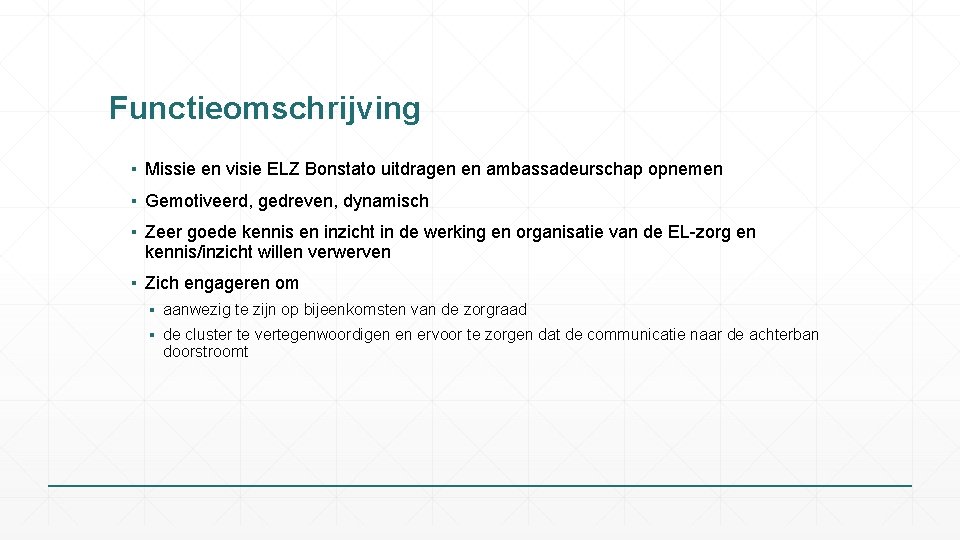 Functieomschrijving

▪ Missie en visie ELZ Bonstato uitdragen en ambassadeurschap opnemen

▪ Gemotiveerd, gedreven, dynamisch

▪ Zeer goede kennis en inzicht in de werking en organisatie van de EL-zorg en kennis/inzicht willen verwerven

▪ Zich engageren om

▪ aanwezig te zijn op bijeenkomsten van de zorgraad

▪ de cluster te vertegenwoordigen en ervoor te zorgen dat de communicatie naar de achterban doorstroomt